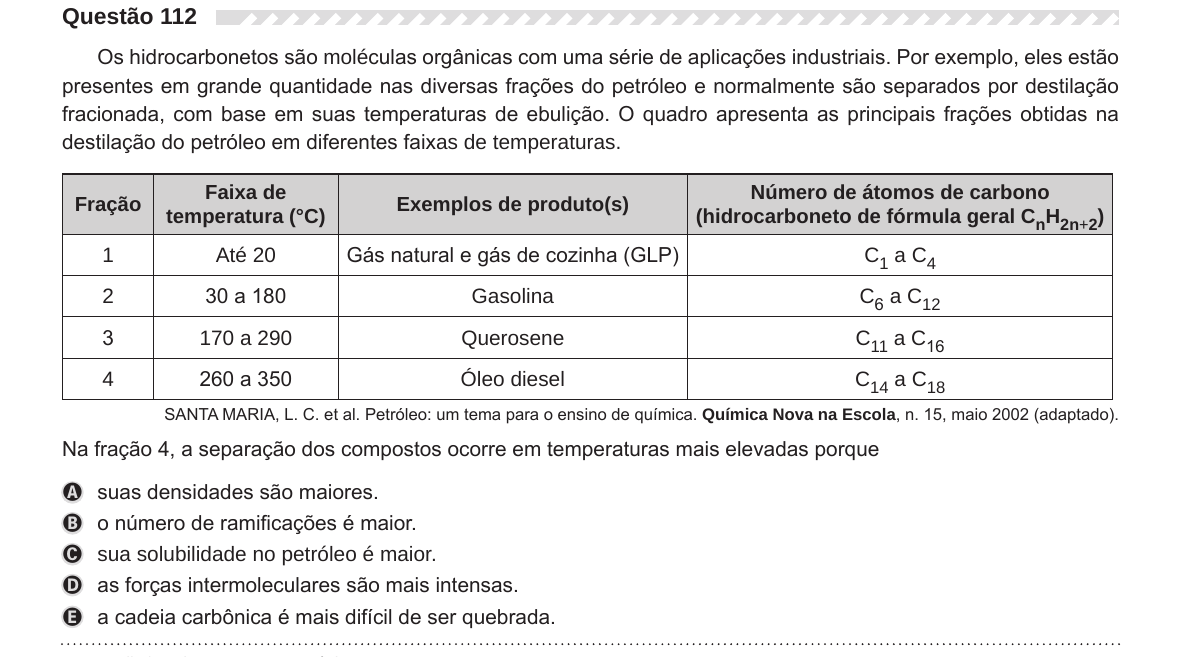 Questão 112

Os hidrocarbonetos são moléculas orgânicas com uma série de aplicações industriais. Por exemplo, eles estão presentes em grande quantidade nas diversas frações do petróleo e normalmente são separados por destilação fracionada, com base em suas temperaturas de ebulição. O quadro apresenta as principais frações obtidas na destilação do petróleo em diferentes faixas de temperaturas.

| Fração | Faixa de temperatura (°C) | Exemplos de produto(s) | Número de átomos de carbono (hidrocarboneto de fórmula geral $C_nH_{2n+2}$) |
|---|---|---|---|
| 1 | Até 20 | Gás natural e gás de cozinha (GLP) | $C_1$ a $C_4$ |
| 2 | 30 a 180 | Gasolina | $C_6$ a $C_{12}$ |
| 3 | 170 a 290 | Querosene | $C_{11}$ a $C_{16}$ |
| 4 | 260 a 350 | Óleo diesel | $C_{14}$ a $C_{18}$ |

SANTA MARIA, L. C. et al. Petróleo: um tema para o ensino de química. Química Nova na Escola, n. 15, maio 2002 (adaptado).

Na fração 4, a separação dos compostos ocorre em temperaturas mais elevadas porque

A suas densidades são maiores.
B o número de ramificações é maior.
C sua solubilidade no petróleo é maior.
D as forças intermoleculares são mais intensas.
E a cadeia carbônica é mais difícil de ser quebrada.